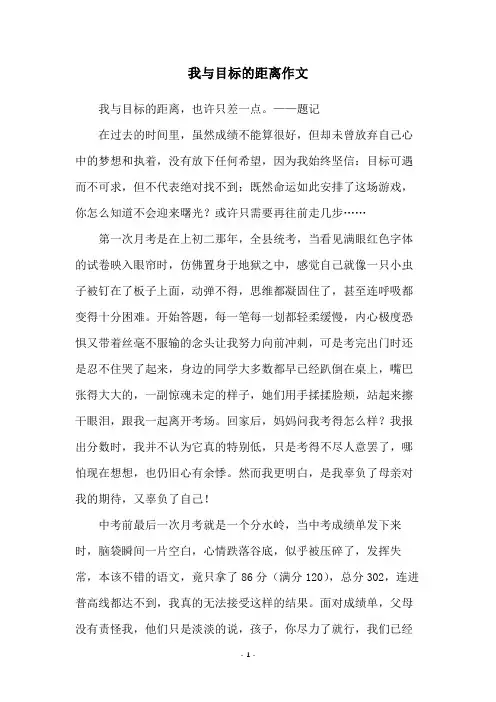 我与目标的距离作文

我与目标的距离，也许只差一点。——题记

在过去的时间里，虽然成绩不能算很好，但却未曾放弃自己心中的梦想和执着，没有放下任何希望，因为我始终坚信：目标可遇而不可求，但不代表绝对找不到；既然命运如此安排了这场游戏，你怎么知道不会迎来曙光？或许只需要再往前走几步……

第一次月考是在上初二那年，全县统考，当看见满眼红色字体的试卷映入眼帘时，仿佛置身于地狱之中，感觉自己就像一只小虫子被钉在了板子上面，动弹不得，思维都凝固住了，甚至连呼吸都变得十分困难。开始答题，每一笔每一划都轻柔缓慢，内心极度恐惧又带着丝毫不服输的念头让我努力向前冲刺，可是考完出门时还是忍不住哭了起来，身边的同学大多数都早已经趴倒在桌上，嘴巴张得大大的，一副惊魂未定的样子，她们用手揉揉脸颊，站起来擦干眼泪，跟我一起离开考场。回家后，妈妈问我考得怎么样？我报出分数时，我并不认为它真的特别低，只是考得不尽人意罢了，哪怕现在想想，也仍旧心有余悸。然而我更明白，是我辜负了母亲对我的期待，又辜负了自己！

中考前最后一次月考就是一个分水岭，当中考成绩单发下来时，脑袋瞬间一片空白，心情跌落谷底，似乎被压碎了，发挥失常，本该不错的语文，竟只拿了 86 分（满分 120），总分 302，连进普高线都达不到，我真的无法接受这样的结果。面对成绩单，父母没有责怪我，他们只是淡淡的说，孩子，你尽力了就行，我们已经

- 1 -